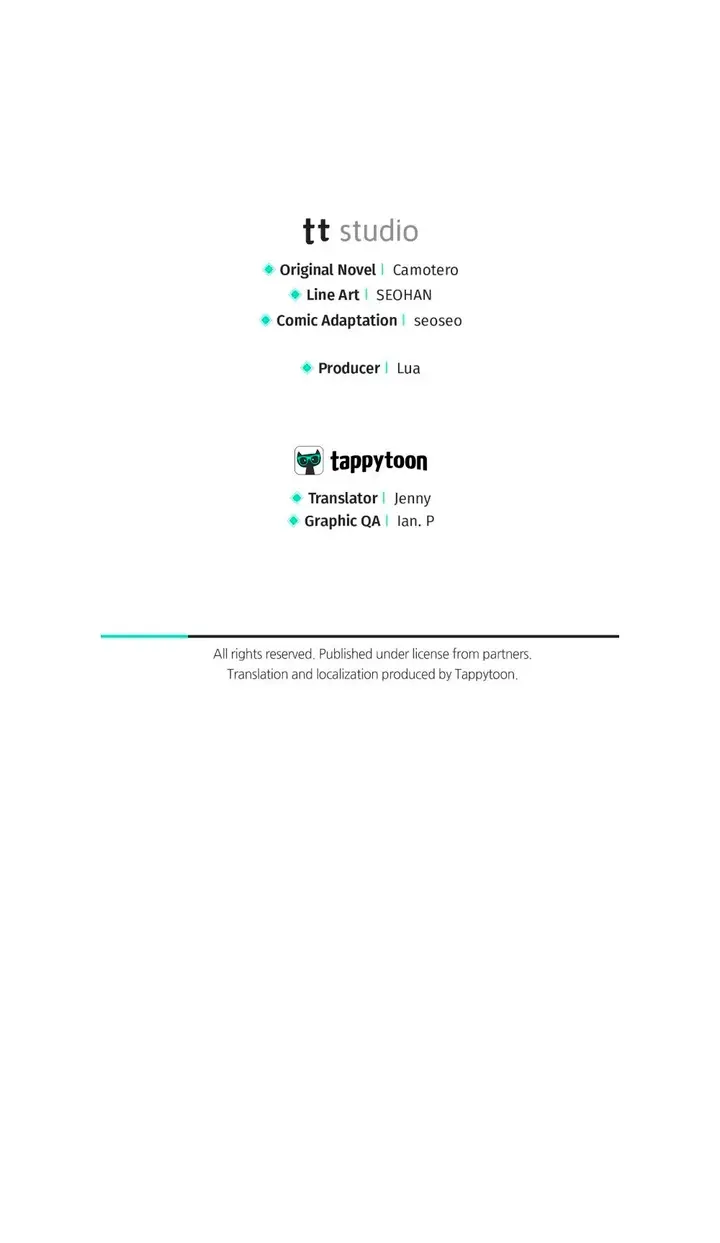 tt studio

Original Novel | Camotero
Line Art | SEOHAN
Comic Adaptation | seoseo

Producer | Lua

tappytoon

Translator | Jenny
Graphic QA | Ian. P

All rights reserved. Published under license from partners.
Translation and localization produced by Tappytoon.